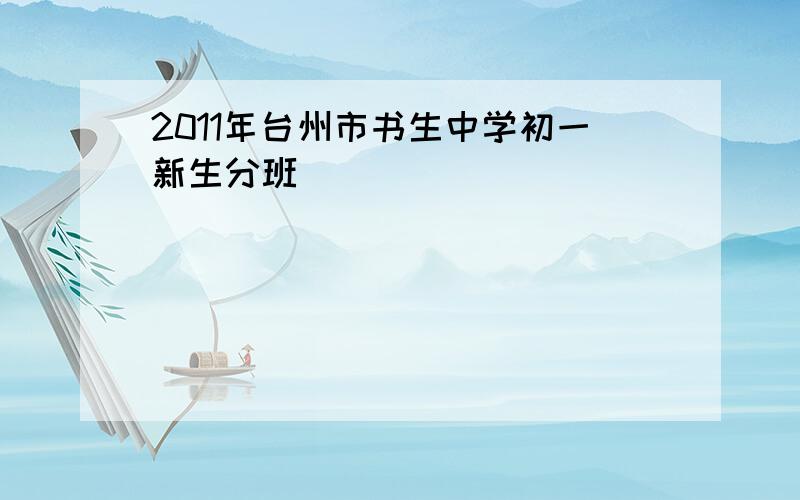 2011年台州市书生中学初一新生分班